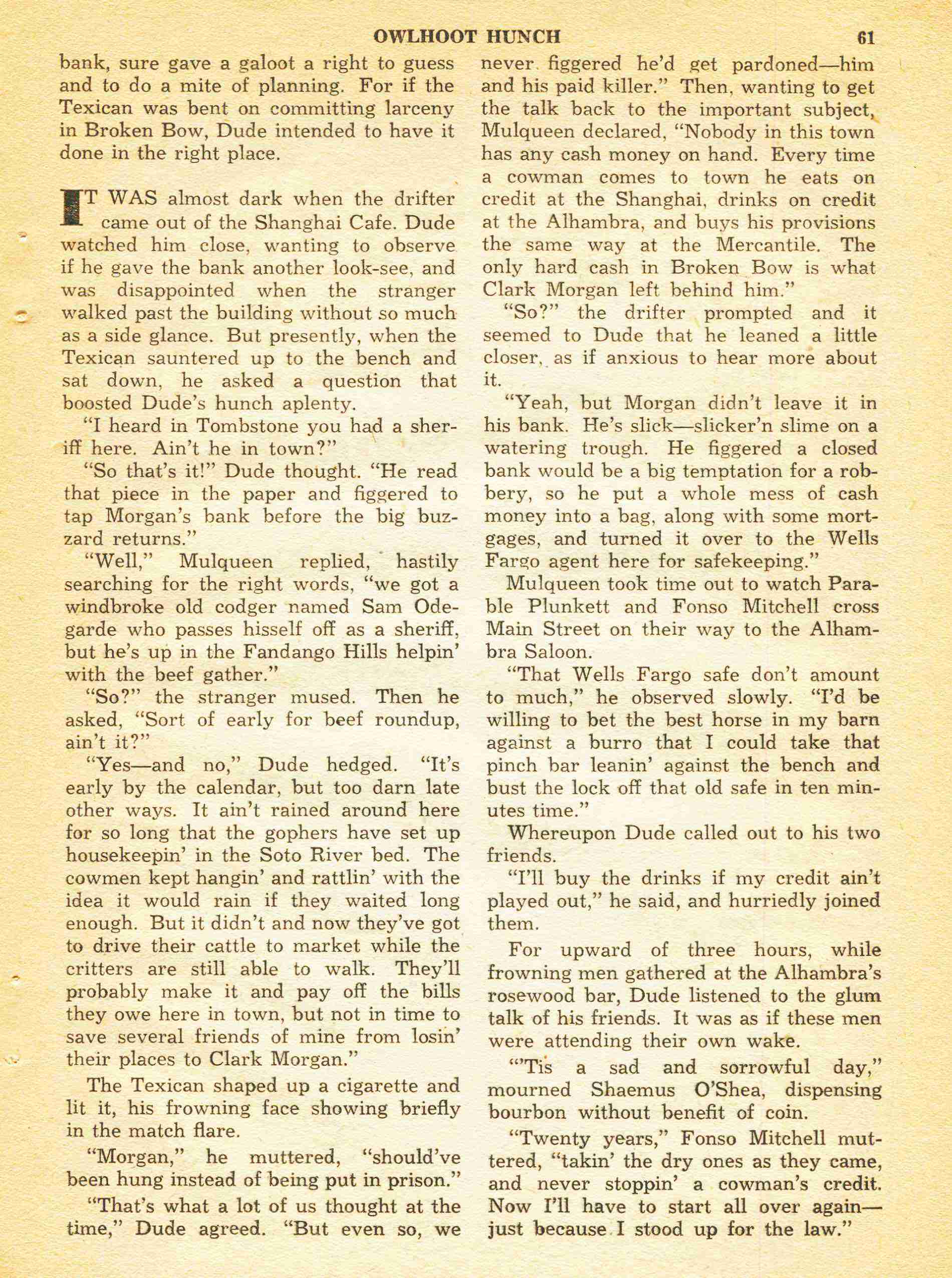 OWLHOOT HUNCH 61

bank, sure gave a galoot a right to guess and to do a mite of planning. For if the Texican was bent on committing larceny in Broken Bow, Dude intended to have it done in the right place.

IT WAS almost dark when the drifter came out of the Shanghai Cafe. Dude watched him close, wanting to observe if he gave the bank another look-see, and was disappointed when the stranger walked past the building without so much as a side glance. But presently, when the Texican sauntered up to the bench and sat down, he asked a question that boosted Dude's hunch aplenty.

"I heard in Tombstone you had a sheriff here. Ain't he in town?"

"So that's it!" Dude thought. "He read that piece in the paper and figgered to tap Morgan's bank before the big buzzard returns."

"Well," Mulqueen replied, hastily searching for the right words, "we got a windbroke old codger named Sam Odegarde who passes hisself off as a sheriff, but he's up in the Fandango Hills helpin' with the beef gather."

"So?" the stranger mused. Then he asked, "Sort of early for beef roundup, ain't it?"

"Yes—and no," Dude hedged. "It's early by the calendar, but too darn late other ways. It ain't rained around here for so long that the gophers have set up housekeepin' in the Soto River bed. The cowmen kept hangin' and rattlin' with the idea it would rain if they waited long enough. But it didn't and now they've got to drive their cattle to market while the critters are still able to walk. They'll probably make it and pay off the bills they owe here in town, but not in time to save several friends of mine from losin' their places to Clark Morgan."

The Texican shaped up a cigarette and lit it, his frowning face showing briefly in the match flare.

"Morgan," he muttered, "should've been hung instead of being put in prison."

"That's what a lot of us thought at the time," Dude agreed. "But even so, we never figgered he'd get pardoned—him and his paid killer." Then, wanting to get the talk back to the important subject, Mulqueen declared, "Nobody in this town has any cash money on hand. Every time a cowman comes to town he eats on credit at the Shanghai, drinks on credit at the Alhambra, and buys his provisions the same way at the Mercantile. The only hard cash in Broken Bow is what Clark Morgan left behind him."

"So?" the drifter prompted and it seemed to Dude that he leaned a little closer, as if anxious to hear more about it.

"Yeah, but Morgan didn't leave it in his bank. He's slick—slicker'n slime on a watering trough. He figgered a closed bank would be a big temptation for a robbery, so he put a whole mess of cash money into a bag, along with some mortgages, and turned it over to the Wells Fargo agent here for safekeeping."

Mulqueen took time out to watch Parable Plunkett and Fonso Mitchell cross Main Street on their way to the Alhambra Saloon.

"That Wells Fargo safe don't amount to much," he observed slowly. "I'd be willing to bet the best horse in my barn against a burro that I could take that pinch bar leanin' against the bench and bust the lock off that old safe in ten minutes time."

Whereupon Dude called out to his two friends.

"I'll buy the drinks if my credit ain't played out," he said, and hurriedly joined them.

For upward of three hours, while frowning men gathered at the Alhambra's rosewood bar, Dude listened to the glum talk of his friends. It was as if these men were attending their own wake.

"'Tis a sad and sorrowful day," mourned Shaemus O'Shea, dispensing bourbon without benefit of coin.

"Twenty years," Fonso Mitchell muttered, "takin' the dry ones as they came, and never stoppin' a cowman's credit. Now I'll have to start all over again—just because I stood up for the law."